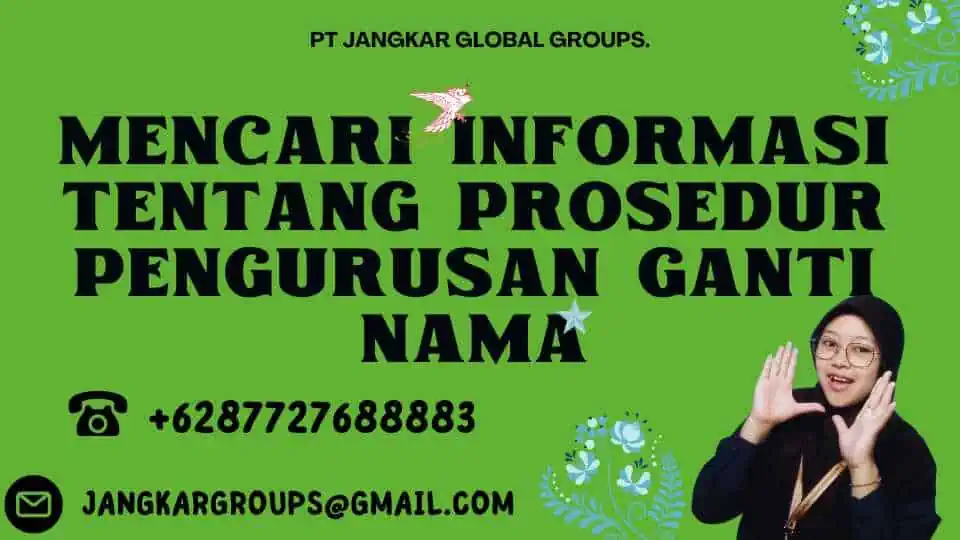 PT JANGKAR GLOBAL GROUPS.

MENCARI INFORMASI TENTANG PROSEDUR PENGURUSAN GANTI NAMA

+6287727688883

JANGKARGROUPS@GMAIL.COM